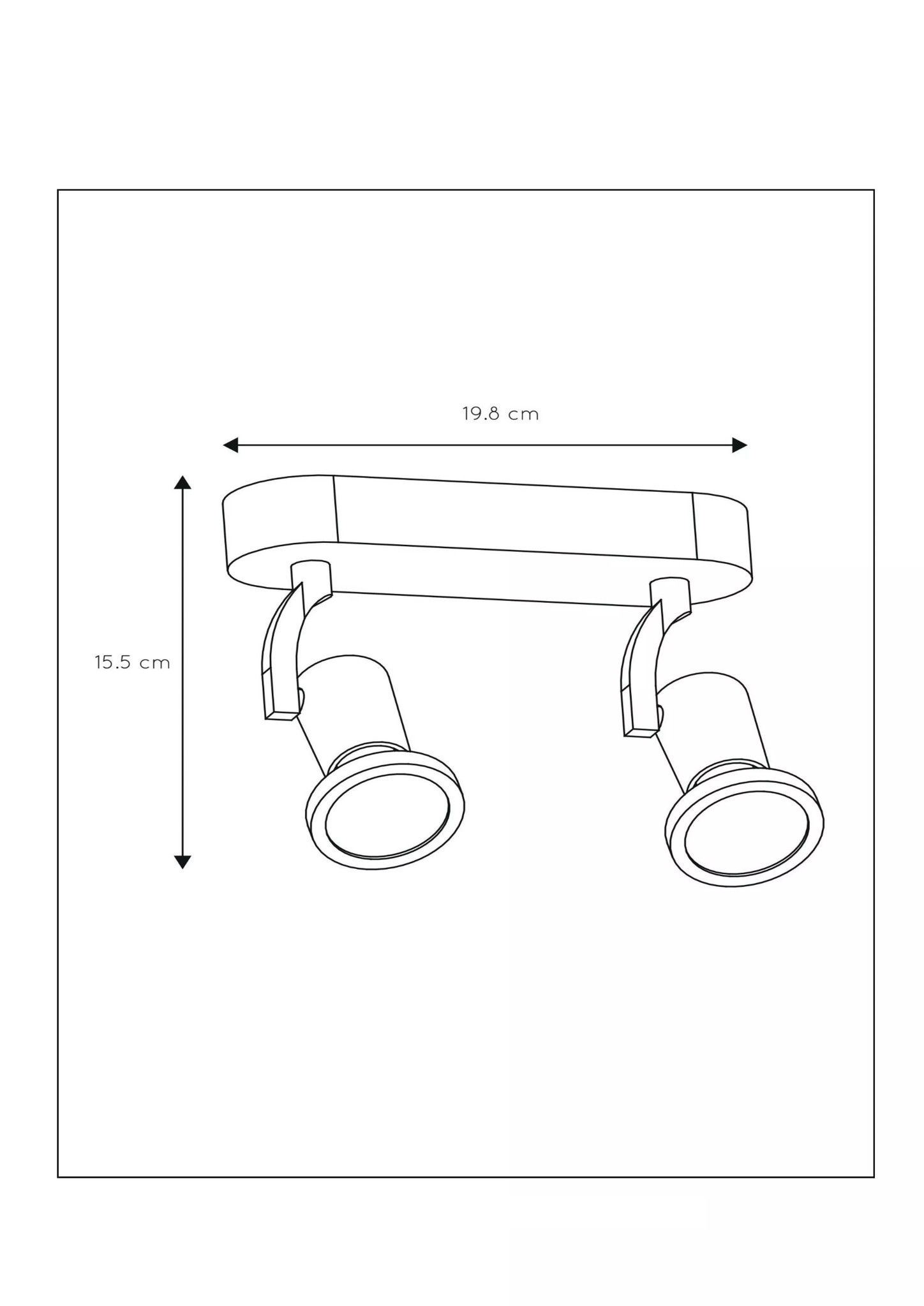 19.8 cm

15.5 cm